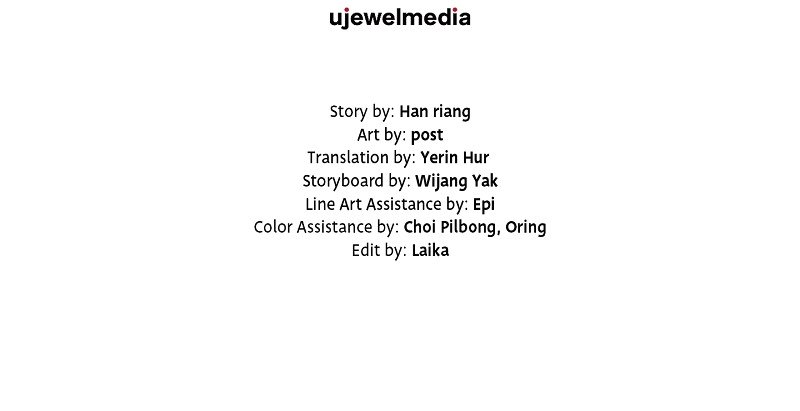 ujewelmedia

Story by: Han riang
Art by: post
Translation by: Yerin Hur
Storyboard by: Wijang Yak
Line Art Assistance by: Epi
Color Assistance by: Choi Pilbong, Oring
Edit by: Laika